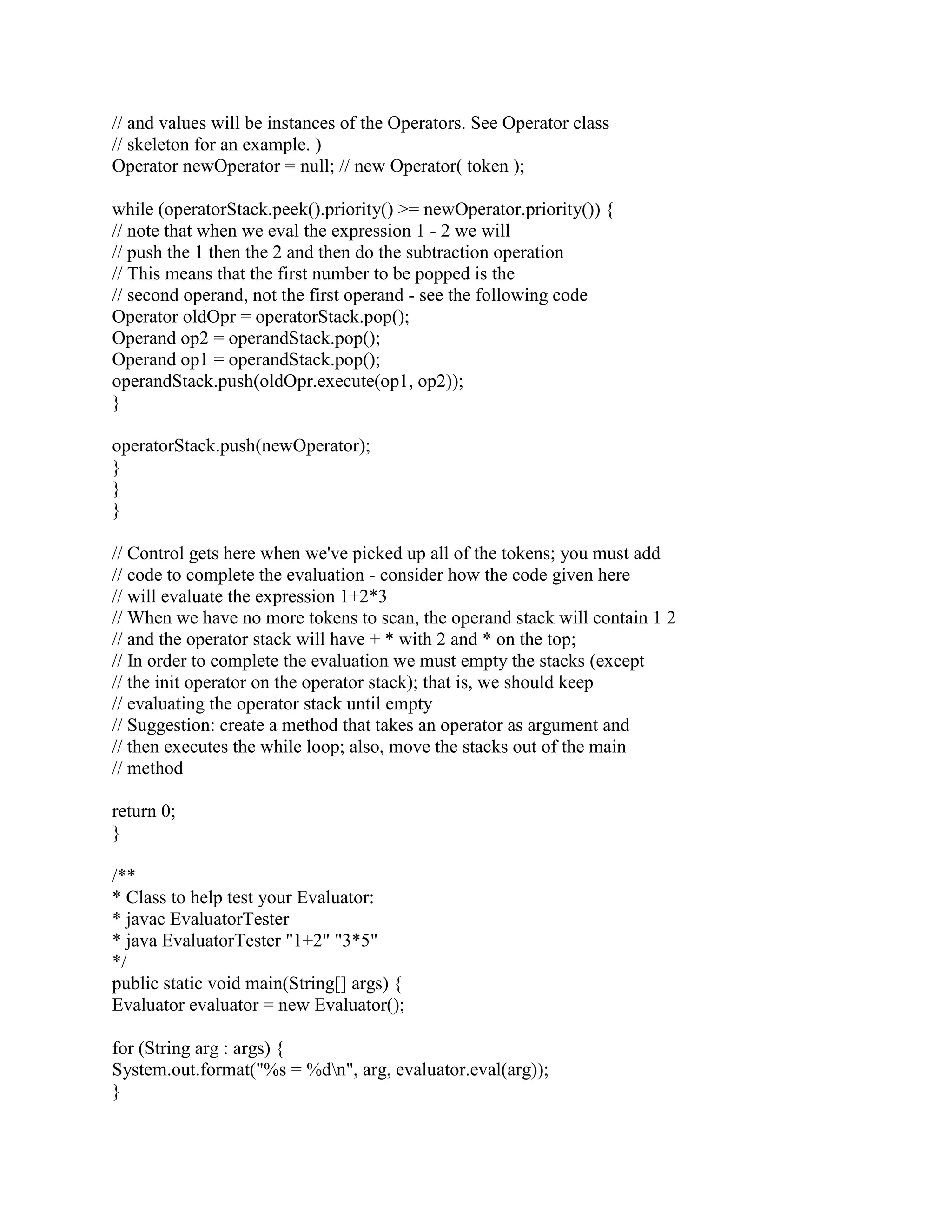 // and values will be instances of the Operators. See Operator class
// skeleton for an example. )
Operator newOperator = null; // new Operator( token );

while (operatorStack.peek().priority() >= newOperator.priority()) {
// note that when we eval the expression 1 - 2 we will
// push the 1 then the 2 and then do the subtraction operation
// This means that the first number to be popped is the
// second operand, not the first operand - see the following code
Operator oldOpr = operatorStack.pop();
Operand op2 = operandStack.pop();
Operand op1 = operandStack.pop();
operandStack.push(oldOpr.execute(op1, op2));
}

operatorStack.push(newOperator);
}
}
}

// Control gets here when we've picked up all of the tokens; you must add
// code to complete the evaluation - consider how the code given here
// will evaluate the expression 1+2*3
// When we have no more tokens to scan, the operand stack will contain 1 2
// and the operator stack will have + * with 2 and * on the top;
// In order to complete the evaluation we must empty the stacks (except
// the init operator on the operator stack); that is, we should keep
// evaluating the operator stack until empty
// Suggestion: create a method that takes an operator as argument and
// then executes the while loop; also, move the stacks out of the main
// method

return 0;
}

/**
* Class to help test your Evaluator:
* javac EvaluatorTester
* java EvaluatorTester "1+2" "3*5"
*/
public static void main(String[] args) {
Evaluator evaluator = new Evaluator();

for (String arg : args) {
System.out.format("%s = %d\n", arg, evaluator.eval(arg));
}